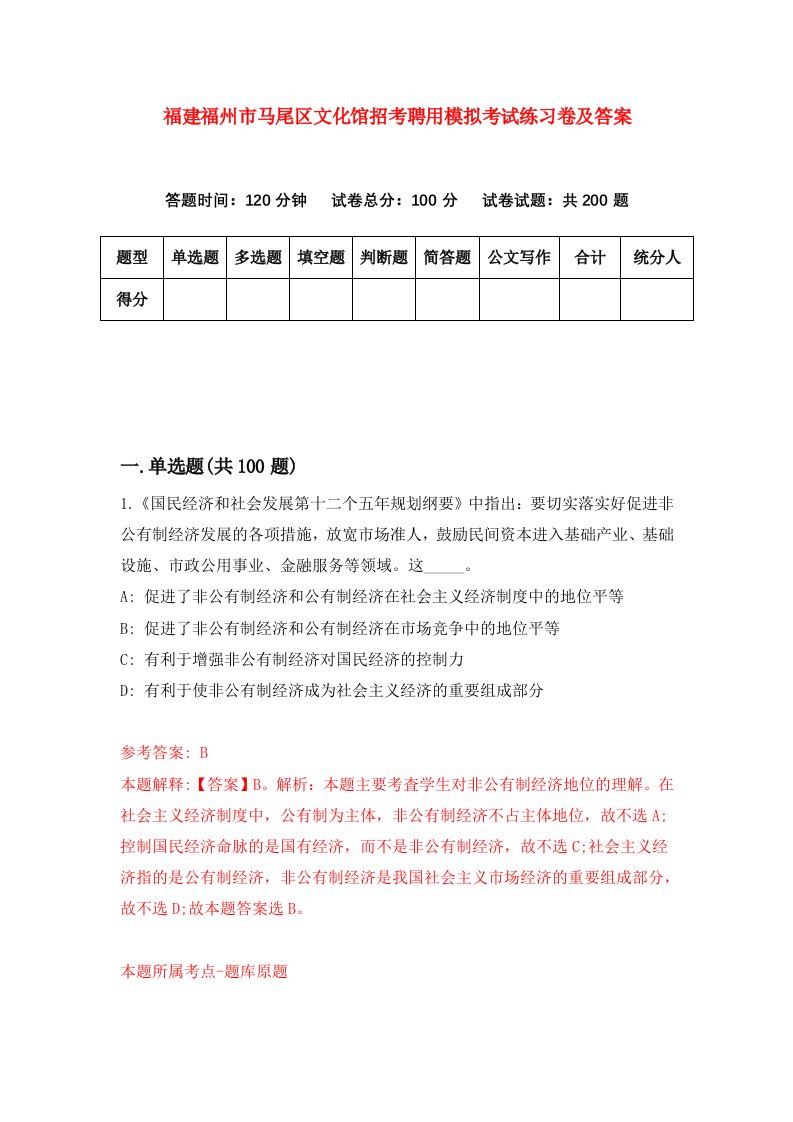 福建福州市马尾区文化馆招考聘用模拟考试练习卷及答案

答题时间：120 分钟　试卷总分：100 分　试卷试题：共 200 题

| 题型 | 单选题 | 多选题 | 填空题 | 判断题 | 简答题 | 公文写作 | 合计 | 统分人 |
|---|---|---|---|---|---|---|---|---|
| 得分 | | | | | | | | |

一.单选题(共 100 题)

1.《国民经济和社会发展第十二个五年规划纲要》中指出：要切实落实好促进非公有制经济发展的各项措施，放宽市场准人，鼓励民间资本进入基础产业、基础设施、市政公用事业、金融服务等领域。这_____。
A: 促进了非公有制经济和公有制经济在社会主义经济制度中的地位平等
B: 促进了非公有制经济和公有制经济在市场竞争中的地位平等
C: 有利于增强非公有制经济对国民经济的控制力
D: 有利于使非公有制经济成为社会主义经济的重要组成部分

参考答案: B
本题解释:【答案】B。解析：本题主要考查学生对非公有制经济地位的理解。在社会主义经济制度中，公有制为主体，非公有制经济不占主体地位，故不选 A;控制国民经济命脉的是国有经济，而不是非公有制经济，故不选 C;社会主义经济指的是公有制经济，非公有制经济是我国社会主义市场经济的重要组成部分，故不选 D;故本题答案选 B。

本题所属考点-题库原题